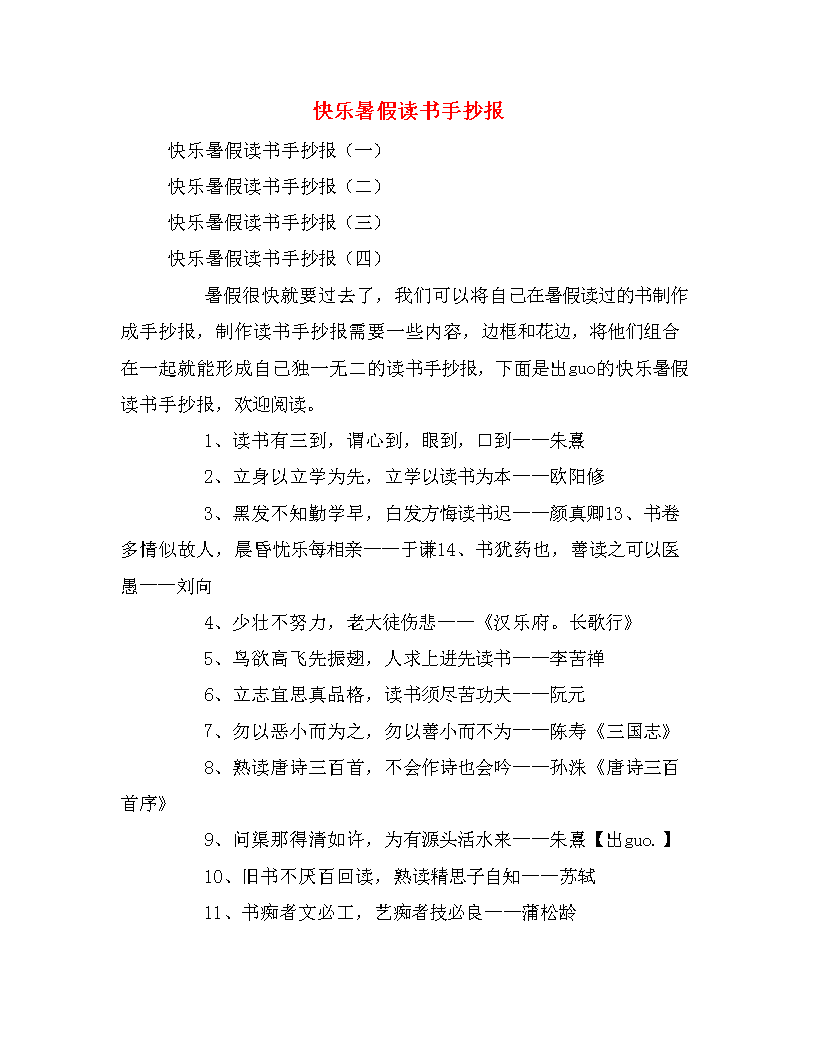 快乐暑假读书手抄报

快乐暑假读书手抄报（一）

快乐暑假读书手抄报（二）

快乐暑假读书手抄报（三）

快乐暑假读书手抄报（四）

暑假很快就要过去了，我们可以将自己在暑假读过的书制作成手抄报，制作读书手抄报需要一些内容，边框和花边，将他们组合在一起就能形成自己独一无二的读书手抄报，下面是出guo的快乐暑假读书手抄报，欢迎阅读。

1、读书有三到，谓心到，眼到，口到——朱熹

2、立身以立学为先，立学以读书为本——欧阳修

3、黑发不知勤学早，白发方悔读书迟——颜真卿13、书卷多情似故人，晨昏忧乐每相亲——于谦14、书犹药也，善读之可以医愚——刘向

4、少壮不努力，老大徒伤悲——《汉乐府。长歌行》

5、鸟欲高飞先振翅，人求上进先读书——李苦禅

6、立志宜思真品格，读书须尽苦功夫——阮元

7、勿以恶小而为之，勿以善小而不为——陈寿《三国志》

8、熟读唐诗三百首，不会作诗也会吟——孙洙《唐诗三百首序》

9、问渠那得清如许，为有源头活水来——朱熹【出guo.】

10、旧书不厌百回读，熟读精思子自知——苏轼

11、书痴者文必工，艺痴者技必良——蒲松龄